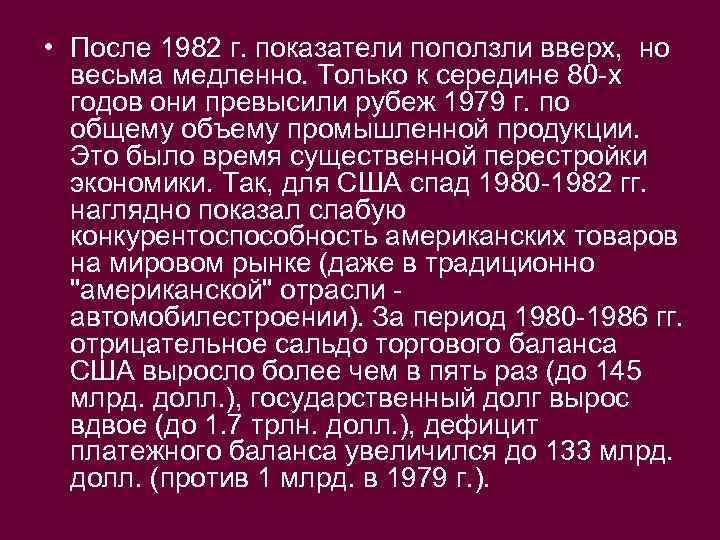 • После 1982 г. показатели поползли вверх, но весьма медленно. Только к середине 80-х годов они превысили рубеж 1979 г. по общему объему промышленной продукции. Это было время существенной перестройки экономики. Так, для США спад 1980-1982 гг. наглядно показал слабую конкурентоспособность американских товаров на мировом рынке (даже в традиционно "американской" отрасли - автомобилестроении). За период 1980-1986 гг. отрицательное сальдо торгового баланса США выросло более чем в пять раз (до 145 млрд. долл.), государственный долг вырос вдвое (до 1.7 трлн. долл.), дефицит платежного баланса увеличился до 133 млрд. долл. (против 1 млрд. в 1979 г.).